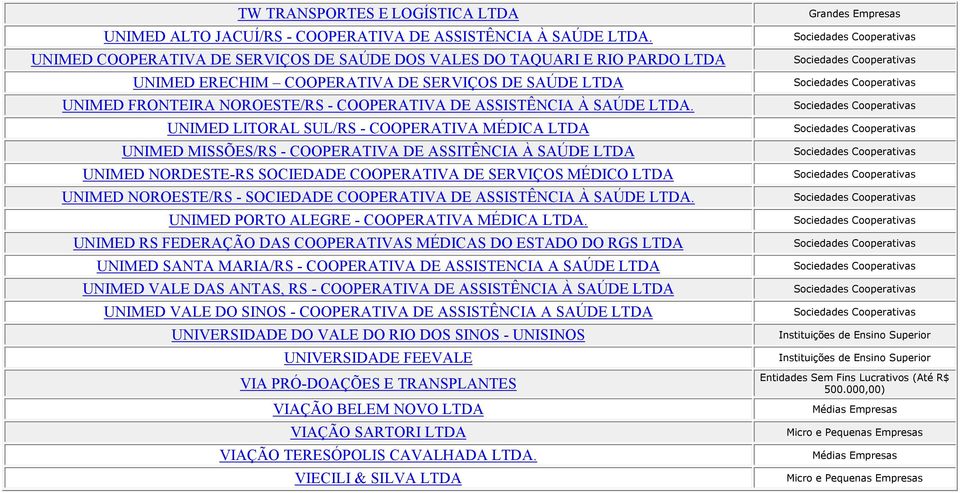 | | |
|---|---|
| TW TRANSPORTES E LOGÍSTICA LTDA | Grandes Empresas |
| UNIMED ALTO JACUÍ/RS - COOPERATIVA DE ASSISTÊNCIA À SAÚDE LTDA. | Sociedades Cooperativas |
| UNIMED COOPERATIVA DE SERVIÇOS DE SAÚDE DOS VALES DO TAQUARI E RIO PARDO LTDA | Sociedades Cooperativas |
| UNIMED ERECHIM – COOPERATIVA DE SERVIÇOS DE SAÚDE LTDA | Sociedades Cooperativas |
| UNIMED FRONTEIRA NOROESTE/RS - COOPERATIVA DE ASSISTÊNCIA À SAÚDE LTDA. | Sociedades Cooperativas |
| UNIMED LITORAL SUL/RS - COOPERATIVA MÉDICA LTDA | Sociedades Cooperativas |
| UNIMED MISSÕES/RS - COOPERATIVA DE ASSITÊNCIA À SAÚDE LTDA | Sociedades Cooperativas |
| UNIMED NORDESTE-RS SOCIEDADE COOPERATIVA DE SERVIÇOS MÉDICO LTDA | Sociedades Cooperativas |
| UNIMED NOROESTE/RS - SOCIEDADE COOPERATIVA DE ASSISTÊNCIA À SAÚDE LTDA. | Sociedades Cooperativas |
| UNIMED PORTO ALEGRE - COOPERATIVA MÉDICA LTDA. | Sociedades Cooperativas |
| UNIMED RS FEDERAÇÃO DAS COOPERATIVAS MÉDICAS DO ESTADO DO RGS LTDA | Sociedades Cooperativas |
| UNIMED SANTA MARIA/RS - COOPERATIVA DE ASSISTENCIA A SAÚDE LTDA | Sociedades Cooperativas |
| UNIMED VALE DAS ANTAS, RS - COOPERATIVA DE ASSISTÊNCIA À SAÚDE LTDA | Sociedades Cooperativas |
| UNIMED VALE DO SINOS - COOPERATIVA DE ASSISTÊNCIA A SAÚDE LTDA | Sociedades Cooperativas |
| UNIVERSIDADE DO VALE DO RIO DOS SINOS - UNISINOS | Instituições de Ensino Superior |
| UNIVERSIDADE FEEVALE | Instituições de Ensino Superior |
| VIA PRÓ-DOAÇÕES E TRANSPLANTES | Entidades Sem Fins Lucrativos (Até R$ 500.000,00) |
| VIAÇÃO BELEM NOVO LTDA | Médias Empresas |
| VIAÇÃO SARTORI LTDA | Micro e Pequenas Empresas |
| VIAÇÃO TERESÓPOLIS CAVALHADA LTDA. | Médias Empresas |
| VIECILI & SILVA LTDA | Micro e Pequenas Empresas |